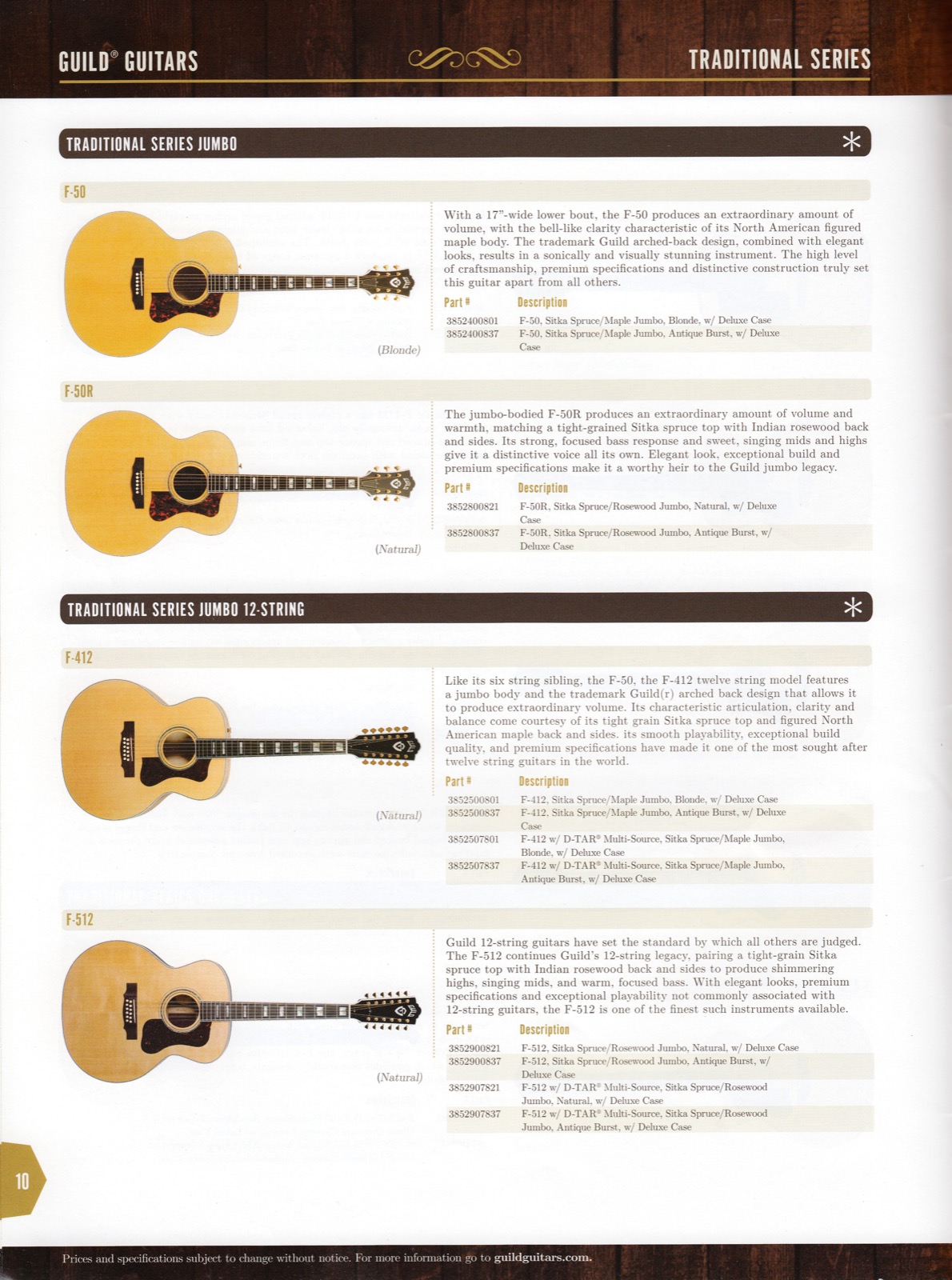 GUILD® GUITARS

TRADITIONAL SERIES

TRADITIONAL SERIES JUMBO

F-50

(Blonde)

With a 17"-wide lower bout, the F-50 produces an extraordinary amount of volume, with the bell-like clarity characteristic of its North American figured maple body. The trademark Guild arched-back design, combined with elegant looks, results in a sonically and visually stunning instrument. The high level of craftsmanship, premium specifications and distinctive construction truly set this guitar apart from all others.

| Part # | Description |
|---|---|
| 3852400801 | F-50, Sitka Spruce/Maple Jumbo, Blonde, w/ Deluxe Case |
| 3852400837 | F-50, Sitka Spruce/Maple Jumbo, Antique Burst, w/ Deluxe Case |

F-50R

(Natural)

The jumbo-bodied F-50R produces an extraordinary amount of volume and warmth, matching a tight-grained Sitka spruce top with Indian rosewood back and sides. Its strong, focused bass response and sweet, singing mids and highs give it a distinctive voice all its own. Elegant look, exceptional build and premium specifications make it a worthy heir to the Guild jumbo legacy.

| Part # | Description |
|---|---|
| 3852800821 | F-50R, Sitka Spruce/Rosewood Jumbo, Natural, w/ Deluxe Case |
| 3852800837 | F-50R, Sitka Spruce/Rosewood Jumbo, Antique Burst, w/ Deluxe Case |

TRADITIONAL SERIES JUMBO 12-STRING

F-412

(Natural)

Like its six string sibling, the F-50, the F-412 twelve string model features a jumbo body and the trademark Guild(r) arched back design that allows it to produce extraordinary volume. Its characteristic articulation, clarity and balance come courtesy of its tight grain Sitka spruce top and figured North American maple back and sides. its smooth playability, exceptional build quality, and premium specifications have made it one of the most sought after twelve string guitars in the world.

| Part # | Description |
|---|---|
| 3852500801 | F-412, Sitka Spruce/Maple Jumbo, Blonde, w/ Deluxe Case |
| 3852500837 | F-412, Sitka Spruce/Maple Jumbo, Antique Burst, w/ Deluxe Case |
| 3852507801 | F-412 w/ D-TAR® Multi-Source, Sitka Spruce/Maple Jumbo, Blonde, w/ Deluxe Case |
| 3852507837 | F-412 w/ D-TAR® Multi-Source, Sitka Spruce/Maple Jumbo, Antique Burst, w/ Deluxe Case |

F-512

(Natural)

Guild 12-string guitars have set the standard by which all others are judged. The F-512 continues Guild's 12-string legacy, pairing a tight-grain Sitka spruce top with Indian rosewood back and sides to produce shimmering highs, singing mids, and warm, focused bass. With elegant looks, premium specifications and exceptional playability not commonly associated with 12-string guitars, the F-512 is one of the finest such instruments available.

| Part # | Description |
|---|---|
| 3852900821 | F-512, Sitka Spruce/Rosewood Jumbo, Natural, w/ Deluxe Case |
| 3852900837 | F-512, Sitka Spruce/Rosewood Jumbo, Antique Burst, w/ Deluxe Case |
| 3852907821 | F-512 w/ D-TAR® Multi-Source, Sitka Spruce/Rosewood Jumbo, Natural, w/ Deluxe Case |
| 3852907837 | F-512 w/ D-TAR® Multi-Source, Sitka Spruce/Rosewood Jumbo, Antique Burst, w/ Deluxe Case |

10

Prices and specifications subject to change without notice. For more information go to guildguitars.com.